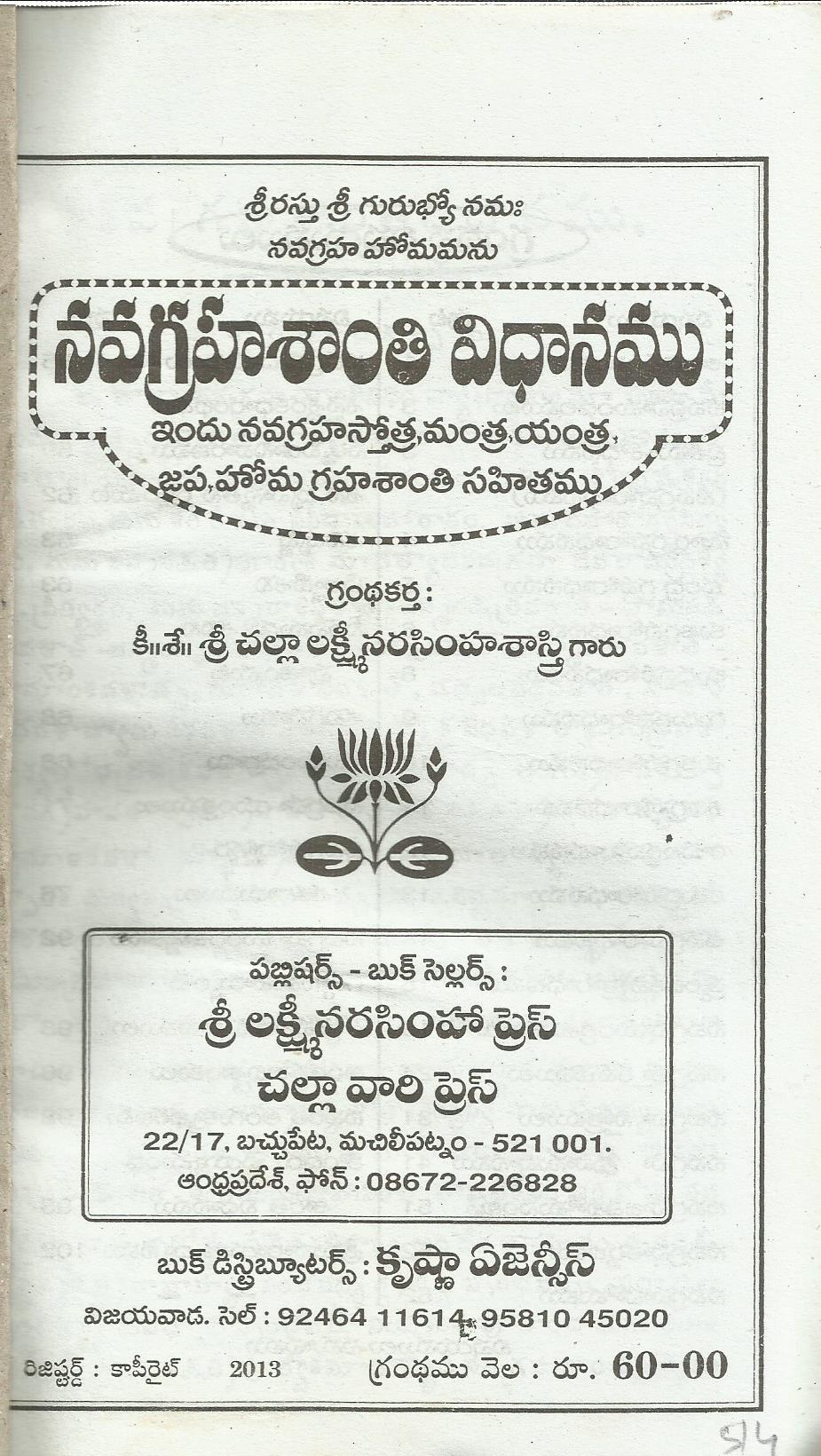 శ్రీరస్తు శ్రీ గురుభ్యో నమః
నవగ్రహ హోమమను

నవగ్రహశాంతి విధానము

ఇందు నవగ్రహస్తోత్ర,మంత్ర,యంత్ర,
జప,హోమ గ్రహశాంతి సహితము

గ్రంథకర్త :
కీ॥శే॥ శ్రీ చల్లా లక్ష్మీనరసింహశాస్త్రి గారు

పబ్లిషర్స్ - బుక్ సెల్లర్స్ :
శ్రీ లక్ష్మీనరసింహా ప్రెస్
చల్లా వారి ప్రెస్
22/17, బచ్చుపేట, మచిలీపట్నం - 521 001.
ఆంధ్రప్రదేశ్, ఫోన్ : 08672-226828

బుక్ డిస్ట్రిబ్యూటర్స్ : కృష్ణా ఏజెన్సీస్
విజయవాడ. సెల్ : 92464 11614, 95810 45020

రిజిష్టర్డ్ : కాపీరైట్ 2013 గ్రంథము వెల : రూ. 60-00

94